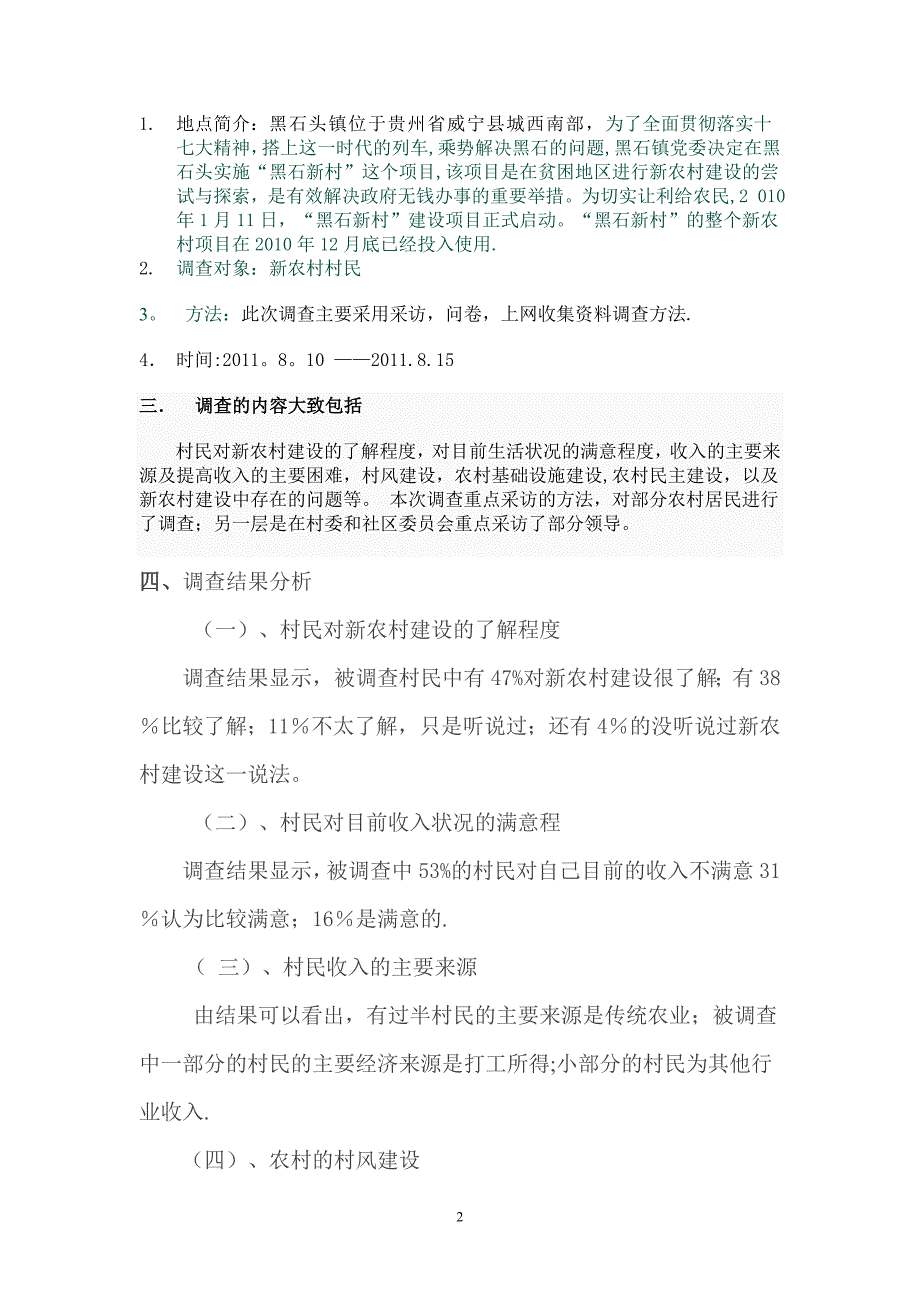 1. 地点简介：黑石头镇位于贵州省威宁县城西南部，为了全面贯彻落实十七大精神，搭上这一时代的列车，乘势解决黑石的问题，黑石镇党委决定在黑石头实施“黑石新村”这个项目，该项目是在贫困地区进行新农村建设的尝试与探索，是有效解决政府无钱办事的重要举措。为切实让利给农民，2 010年1月11日，“黑石新村”建设项目正式启动。“黑石新村”的整个新农村项目在2010年12月底已经投入使用.

2. 调查对象：新农村村民

3。 方法：此次调查主要采用采访，问卷，上网收集资料调查方法.

4. 时间:2011。8。10 ——2011.8.15

三. 调查的内容大致包括

村民对新农村建设的了解程度，对目前生活状况的满意程度，收入的主要来源及提高收入的主要困难，村风建设，农村基础设施建设，农村民主建设，以及新农村建设中存在的问题等。 本次调查重点采访的方法，对部分农村居民进行了调查；另一层是在村委和社区委员会重点采访了部分领导。

四、调查结果分析

（一）、村民对新农村建设的了解程度

调查结果显示，被调查村民中有47%对新农村建设很了解；有38％比较了解；11％不太了解，只是听说过；还有4％的没听说过新农村建设这一说法。

（二）、村民对目前收入状况的满意程

调查结果显示，被调查中53%的村民对自己目前的收入不满意31％认为比较满意；16％是满意的.

（ 三）、村民收入的主要来源

由结果可以看出，有过半村民的主要来源是传统农业；被调查中一部分的村民的主要经济来源是打工所得;小部分的村民为其他行业收入.

（四）、农村的村风建设

2